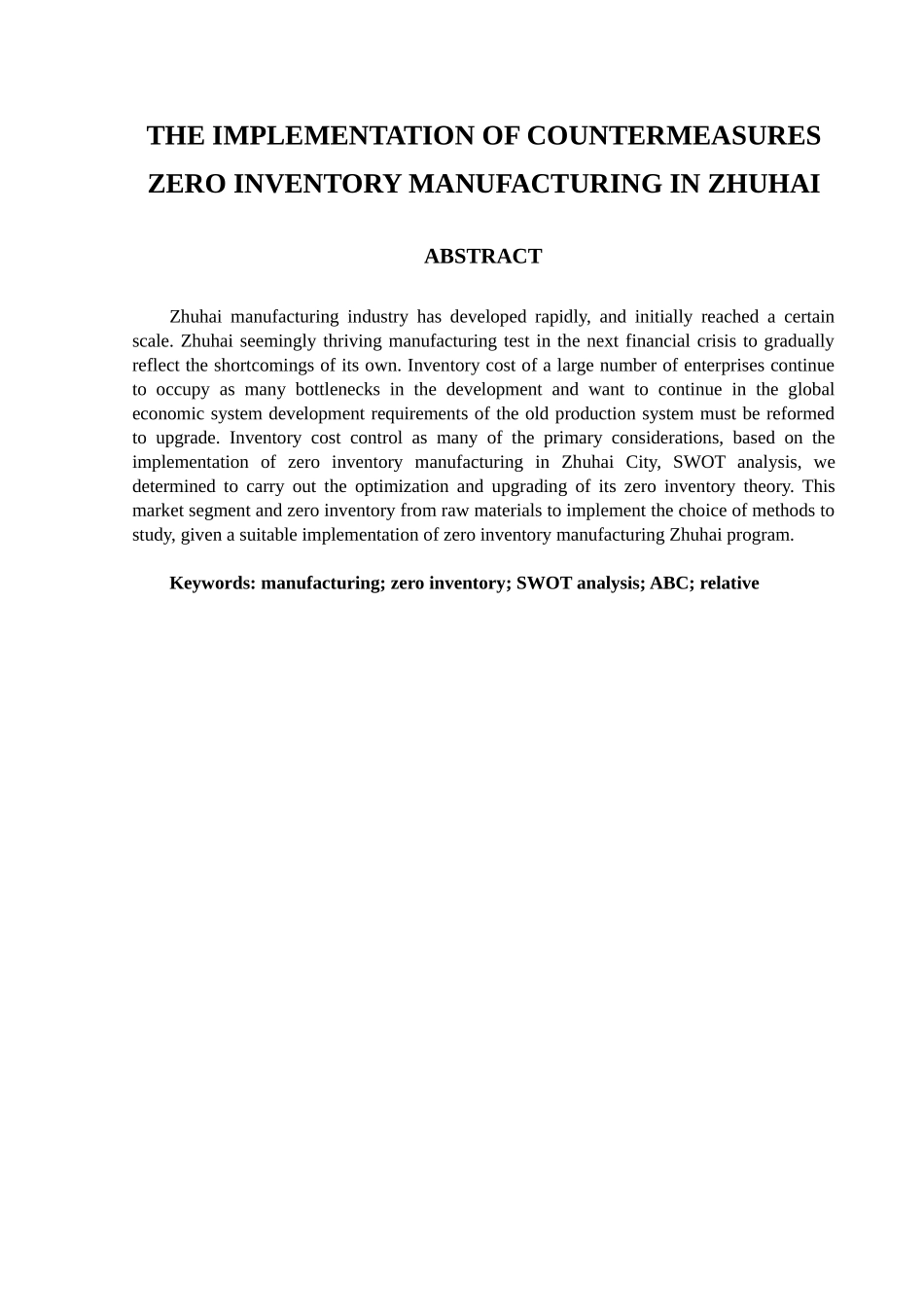 THE IMPLEMENTATION OF COUNTERMEASURES ZERO INVENTORY MANUFACTURING IN ZHUHAI

ABSTRACT

Zhuhai manufacturing industry has developed rapidly, and initially reached a certain scale. Zhuhai seemingly thriving manufacturing test in the next financial crisis to gradually reflect the shortcomings of its own. Inventory cost of a large number of enterprises continue to occupy as many bottlenecks in the development and want to continue in the global economic system development requirements of the old production system must be reformed to upgrade. Inventory cost control as many of the primary considerations, based on the implementation of zero inventory manufacturing in Zhuhai City, SWOT analysis, we determined to carry out the optimization and upgrading of its zero inventory theory. This market segment and zero inventory from raw materials to implement the choice of methods to study, given a suitable implementation of zero inventory manufacturing Zhuhai program.

Keywords: manufacturing; zero inventory; SWOT analysis; ABC; relative